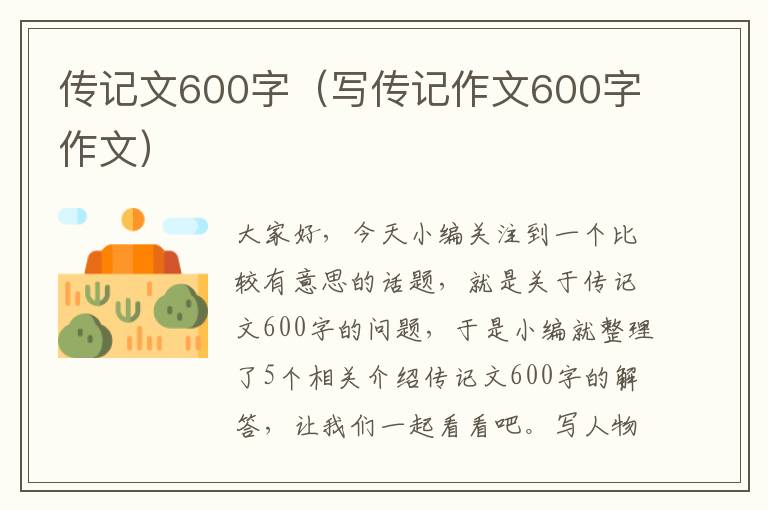 传记文600字（写传记作文600字作文）

大家好，今天小编关注到一个比较有意思的话题，就是关于传记文600字的问题，于是小编就整理了5个相关介绍传记文600字的解答，让我们一起看看吧。写人物